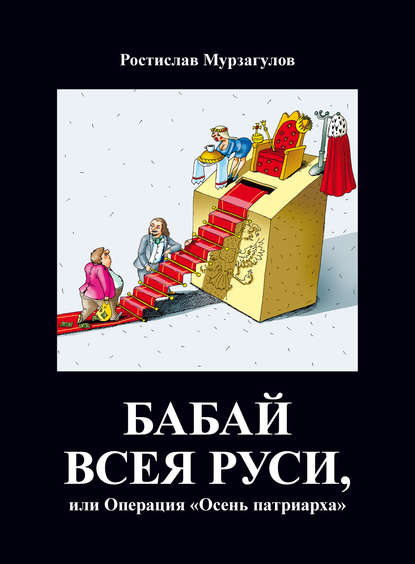 Ростислав Мурзагулов

БАБАЙ ВСЕЯ РУСИ,

или Операция «Осень патриарха»